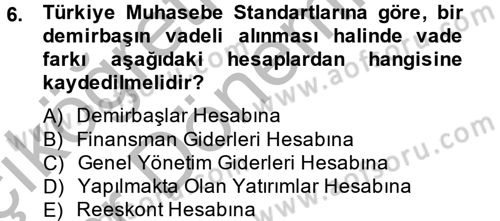 6. Türkiye Muhasebe Standartlarına göre, bir demirbaşın vadeli alınması halinde vade farkı aşağıdaki hesaplardan hangisine kaydedilmelidir?

A) Demirbaşlar Hesabına
B) Finansman Giderleri Hesabına
C) Genel Yönetim Giderleri Hesabına
D) Yapılmakta Olan Yatırımlar Hesabına
E) Reeskont Hesabına

www.aofsoru.com